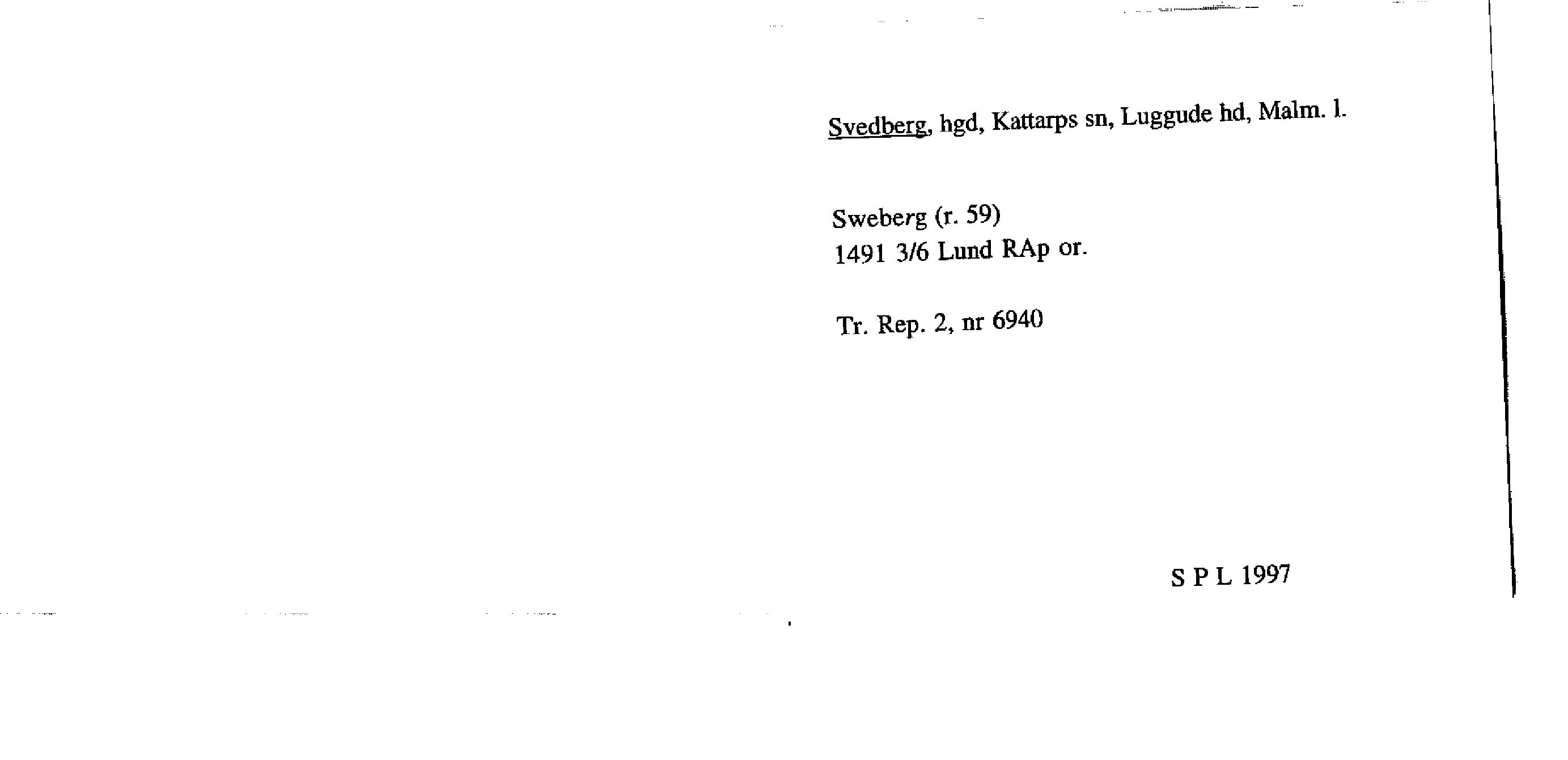 Svedberg, hgd, Kattarps sn, Luggude hd, Malm. l.

Sweberg (r. 59)
1491 3/6 Lund RAp or.

Tr. Rep. 2, nr 6940

S P L 1997